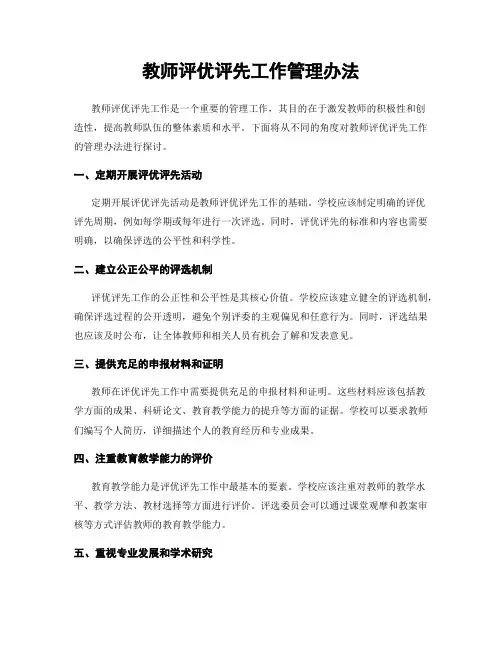 教师评优评先工作管理办法

教师评优评先工作是一个重要的管理工作，其目的在于激发教师的积极性和创造性，提高教师队伍的整体素质和水平。下面将从不同的角度对教师评优评先工作的管理办法进行探讨。

一、定期开展评优评先活动

定期开展评优评先活动是教师评优评先工作的基础。学校应该制定明确的评优评先周期，例如每学期或每年进行一次评选。同时，评优评先的标准和内容也需要明确，以确保评选的公平性和科学性。

二、建立公正公平的评选机制

评优评先工作的公正性和公平性是其核心价值。学校应该建立健全的评选机制，确保评选过程的公开透明，避免个别评委的主观偏见和任意行为。同时，评选结果也应该及时公布，让全体教师和相关人员有机会了解和发表意见。

三、提供充足的申报材料和证明

教师在评优评先工作中需要提供充足的申报材料和证明。这些材料应该包括教学方面的成果、科研论文、教育教学能力的提升等方面的证据。学校可以要求教师们编写个人简历，详细描述个人的教育经历和专业成果。

四、注重教育教学能力的评价

教育教学能力是评优评先工作中最基本的要素。学校应该注重对教师的教学水平、教学方法、教材选择等方面进行评价。评选委员会可以通过课堂观摩和教案审核等方式评估教师的教育教学能力。

五、重视专业发展和学术研究